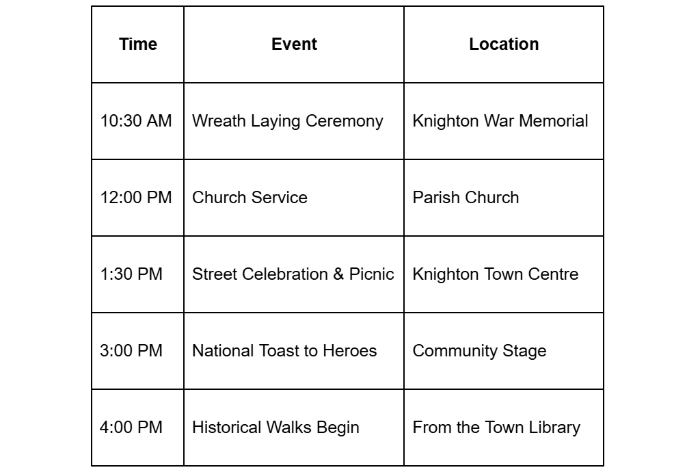 | Time | Event | Location |
|---|---|---|
| 10:30 AM | Wreath Laying Ceremony | Knighton War Memorial |
| 12:00 PM | Church Service | Parish Church |
| 1:30 PM | Street Celebration & Picnic | Knighton Town Centre |
| 3:00 PM | National Toast to Heroes | Community Stage |
| 4:00 PM | Historical Walks Begin | From the Town Library |